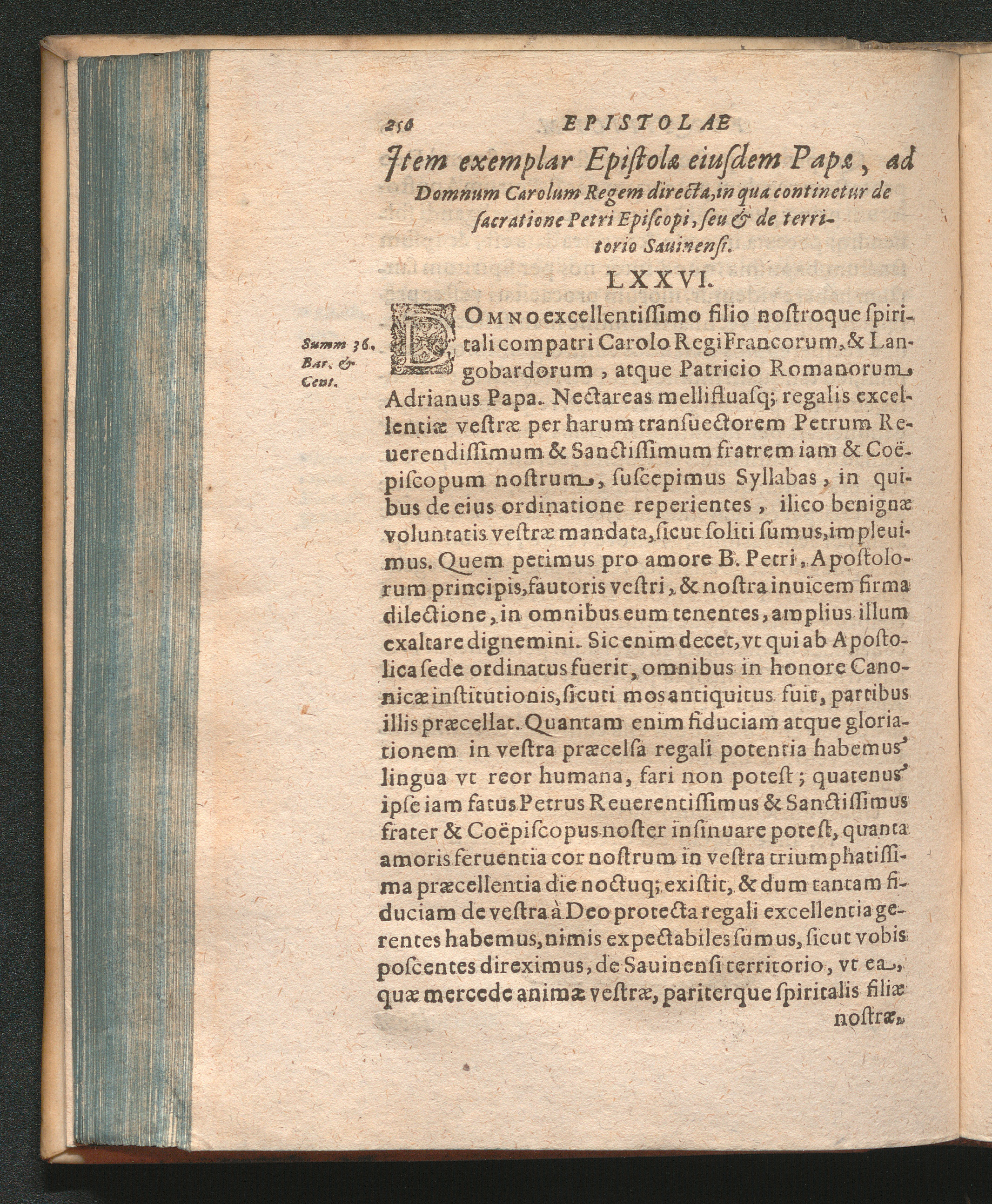 250 EPISTOLAE

Item exemplar Epistolæ eiusdem Papæ, ad Domnum Carolum Regem directa, in qua continetur de sacratione Petri Episcopi, seu & de territorio Sauinensi.

LXXVI.

Summ 36. Bar. & Cent.

DOMNO excellentissimo filio nostroque spiritali compatri Carolo Regi Francorum, & Langobardorum, atque Patricio Romanorum, Adrianus Papa. Nectareas mellifluasq; regalis excellentiæ vestræ per harum transuectorem Petrum Reuerendissimum & Sanctissimum fratrem iam & Coëpiscopum nostrum, suscepimus Syllabas, in quibus de eius ordinatione reperientes, ilico benignæ voluntatis vestræ mandata, sicut soliti sumus, impleuimus. Quem petimus pro amore B. Petri, Apostolorum principis, fautoris vestri, & nostra inuicem firma dilectione, in omnibus eum tenentes, amplius illum exaltare dignemini. Sic enim decet, vt qui ab Apostolica sede ordinatus fuerit, omnibus in honore Canonicæ institutionis, sicuti mos antiquitus fuit, partibus illis præcellat. Quantam enim fiduciam atque gloriationem in vestra præcelsa regali potentia habemus lingua vt reor humana, fari non potest; quatenus ipse iam fatus Petrus Reuerentissimus & Sanctissimus frater & Coëpiscopus noster insinuare potest, quanta amoris feruentia cor nostrum in vestra triumphatissima præcellentia die noctuq; existit, & dum tantam fiduciam de vestra à Deo protecta regali excellentia gerentes habemus, nimis expectabiles sumus, sicut vobis poscentes direximus, de Sauinensi territorio, vt ea, quæ mercede animæ vestræ, pariterque spiritalis filiæ nostræ,